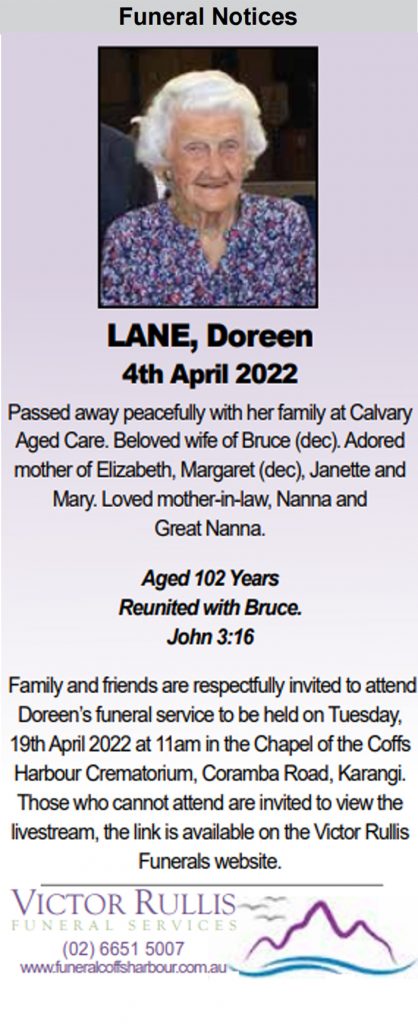 Funeral Notices

LANE, Doreen
4th April 2022

Passed away peacefully with her family at Calvary Aged Care. Beloved wife of Bruce (dec). Adored mother of Elizabeth, Margaret (dec), Janette and Mary. Loved mother-in-law, Nanna and Great Nanna.

Aged 102 Years
Reunited with Bruce.
John 3:16

Family and friends are respectfully invited to attend Doreen's funeral service to be held on Tuesday, 19th April 2022 at 11am in the Chapel of the Coffs Harbour Crematorium, Coramba Road, Karangi. Those who cannot attend are invited to view the livestream, the link is available on the Victor Rullis Funerals website.

VICTOR RULLIS
FUNERAL SERVICES
(02) 6651 5007
www.funeralcoffsharbour.com.au